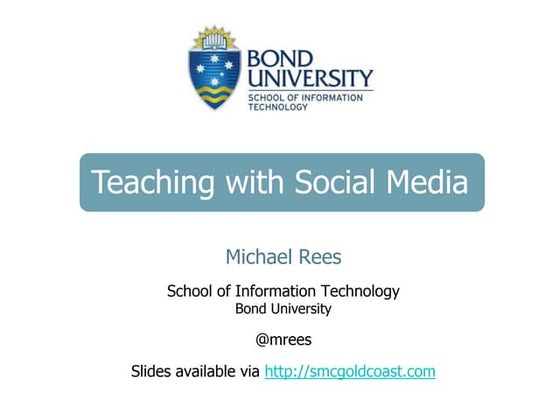 BOND
UNIVERSITY
SCHOOL OF INFORMATION
TECHNOLOGY

Teaching with Social Media

Michael Rees

School of Information Technology
Bond University

@mrees

Slides available via http://smcgoldcoast.com